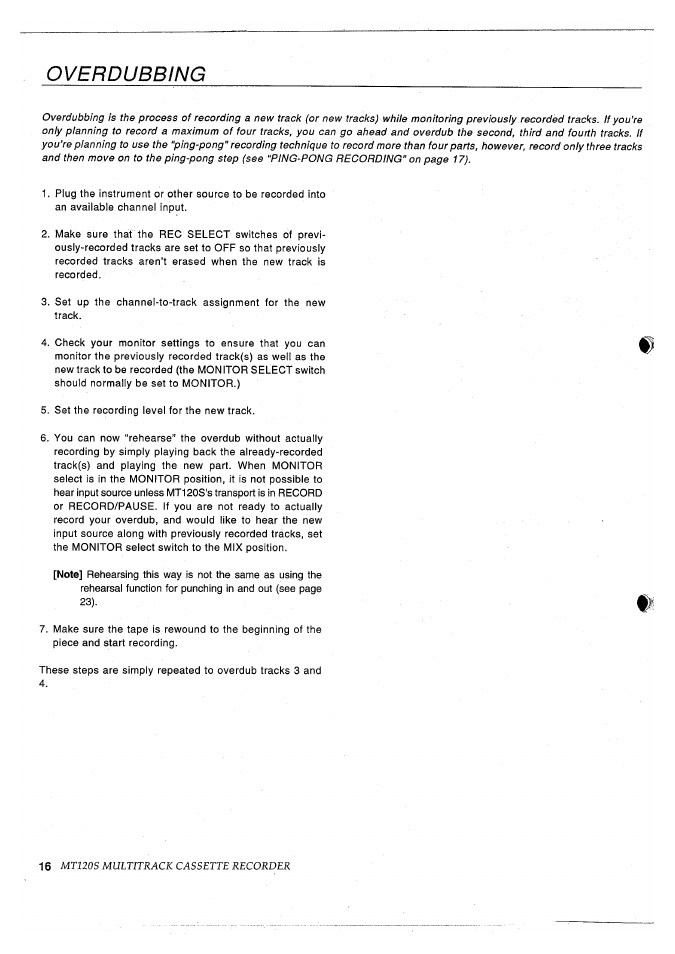 OVERDUBBING

Overdubbing is the process of recording a new track (or new tracks) while monitoring previously recorded tracks. If you're only planning to record a maximum of four tracks, you can go ahead and overdub the second, third and fourth tracks. If you're planning to use the "ping-pong" recording technique to record more than four parts, however, record only three tracks and then move on to the ping-pong step (see "PING-PONG RECORDING" on page 17).

1. Plug the instrument or other source to be recorded into an available channel input.

2. Make sure that the REC SELECT switches of previously-recorded tracks are set to OFF so that previously recorded tracks aren't erased when the new track is recorded.

3. Set up the channel-to-track assignment for the new track.

4. Check your monitor settings to ensure that you can monitor the previously recorded track(s) as well as the new track to be recorded (the MONITOR SELECT switch should normally be set to MONITOR.)

5. Set the recording level for the new track.

6. You can now "rehearse" the overdub without actually recording by simply playing back the already-recorded track(s) and playing the new part. When MONITOR select is in the MONITOR position, it is not possible to hear input source unless MT120S's transport is in RECORD or RECORD/PAUSE. If you are not ready to actually record your overdub, and would like to hear the new input source along with previously recorded tracks, set the MONITOR select switch to the MIX position.

[Note] Rehearsing this way is not the same as using the rehearsal function for punching in and out (see page 23).

7. Make sure the tape is rewound to the beginning of the piece and start recording.

These steps are simply repeated to overdub tracks 3 and 4.

16 MT120S MULTITRACK CASSETTE RECORDER